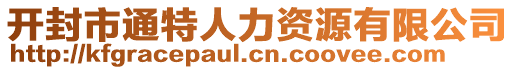 开封市通特人力资源有限公司
http://kfgracepaul.cn.coovee.com